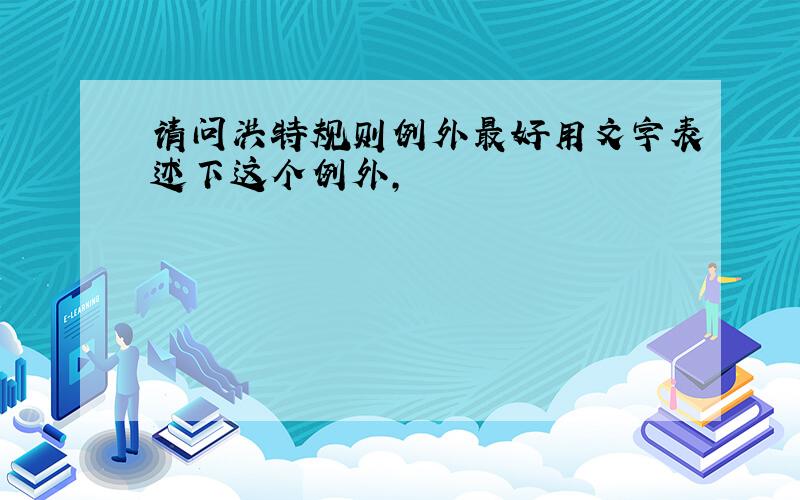 请问洪特规则例外最好用文字表述下这个例外,

E-LEARNING